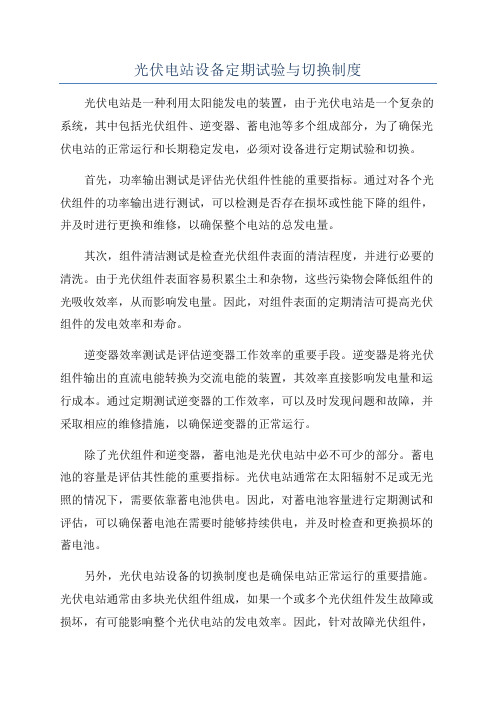 光伏电站设备定期试验与切换制度

光伏电站是一种利用太阳能发电的装置，由于光伏电站是一个复杂的系统，其中包括光伏组件、逆变器、蓄电池等多个组成部分，为了确保光伏电站的正常运行和长期稳定发电，必须对设备进行定期试验和切换。

首先，功率输出测试是评估光伏组件性能的重要指标。通过对各个光伏组件的功率输出进行测试，可以检测是否存在损坏或性能下降的组件，并及时进行更换和维修，以确保整个电站的总发电量。

其次，组件清洁测试是检查光伏组件表面的清洁程度，并进行必要的清洗。由于光伏组件表面容易积累尘土和杂物，这些污染物会降低组件的光吸收效率，从而影响发电量。因此，对组件表面的定期清洁可提高光伏组件的发电效率和寿命。

逆变器效率测试是评估逆变器工作效率的重要手段。逆变器是将光伏组件输出的直流电能转换为交流电能的装置，其效率直接影响发电量和运行成本。通过定期测试逆变器的工作效率，可以及时发现问题和故障，并采取相应的维修措施，以确保逆变器的正常运行。

除了光伏组件和逆变器，蓄电池是光伏电站中必不可少的部分。蓄电池的容量是评估其性能的重要指标。光伏电站通常在太阳辐射不足或无光照的情况下，需要依靠蓄电池供电。因此，对蓄电池容量进行定期测试和评估，可以确保蓄电池在需要时能够持续供电，并及时检查和更换损坏的蓄电池。

另外，光伏电站设备的切换制度也是确保电站正常运行的重要措施。光伏电站通常由多块光伏组件组成，如果一个或多个光伏组件发生故障或损坏，有可能影响整个光伏电站的发电效率。因此，针对故障光伏组件，